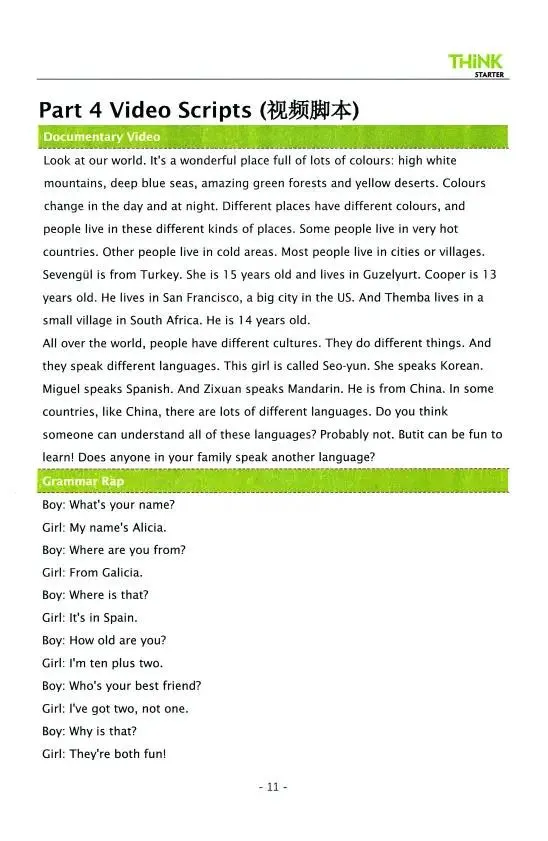 THiNK
STARTER

Part 4 Video Scripts (视频脚本)

Documentary Video

Look at our world. It's a wonderful place full of lots of colours: high white mountains, deep blue seas, amazing green forests and yellow deserts. Colours change in the day and at night. Different places have different colours, and people live in these different kinds of places. Some people live in very hot countries. Other people live in cold areas. Most people live in cities or villages. Sevengül is from Turkey. She is 15 years old and lives in Guzelyurt. Cooper is 13 years old. He lives in San Francisco, a big city in the US. And Themba lives in a small village in South Africa. He is 14 years old.
All over the world, people have different cultures. They do different things. And they speak different languages. This girl is called Seo-yun. She speaks Korean. Miguel speaks Spanish. And Zixuan speaks Mandarin. He is from China. In some countries, like China, there are lots of different languages. Do you think someone can understand all of these languages? Probably not. Butit can be fun to learn! Does anyone in your family speak another language?

Grammar Rap

Boy: What's your name?
Girl: My name's Alicia.
Boy: Where are you from?
Girl: From Galicia.
Boy: Where is that?
Girl: It's in Spain.
Boy: How old are you?
Girl: I'm ten plus two.
Boy: Who's your best friend?
Girl: I've got two, not one.
Boy: Why is that?
Girl: They're both fun!

- 11 -